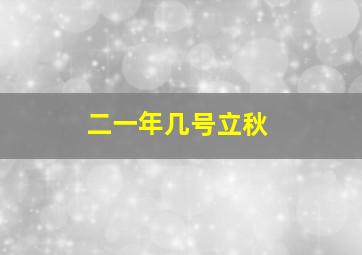 二一年几号立秋